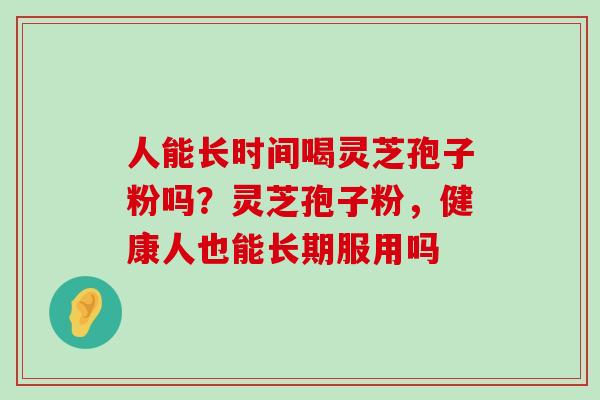 人能长时间喝灵芝孢子粉吗？灵芝孢子粉，健康人也能长期服用吗